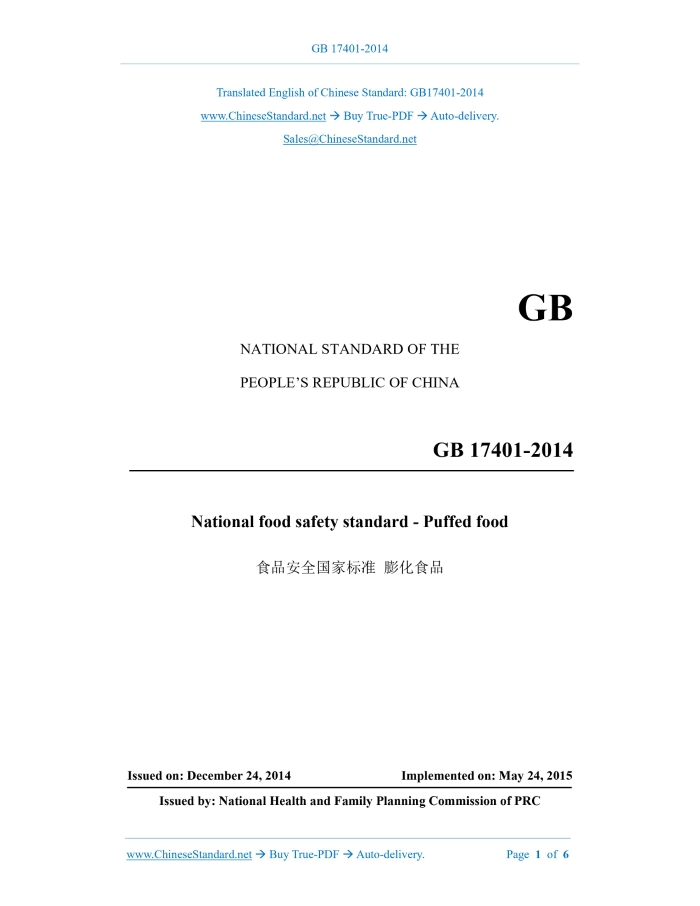 GB 17401-2014

Translated English of Chinese Standard: GB17401-2014

www.ChineseStandard.net → Buy True-PDF → Auto-delivery.

Sales@ChineseStandard.net

GB

NATIONAL STANDARD OF THE

PEOPLE'S REPUBLIC OF CHINA

GB 17401-2014

National food safety standard - Puffed food

食品安全国家标准 膨化食品

Issued on: December 24, 2014

Implemented on: May 24, 2015

Issued by: National Health and Family Planning Commission of PRC

www.ChineseStandard.net → Buy True-PDF → Auto-delivery.

Page 1 of 6